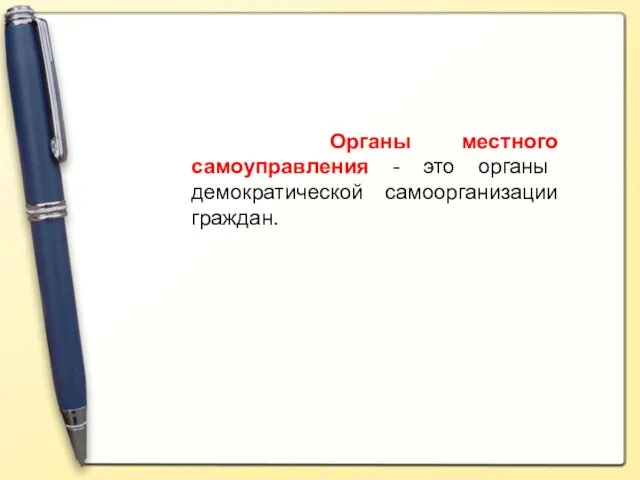 Органы местного самоуправления - это органы демократической самоорганизации граждан.